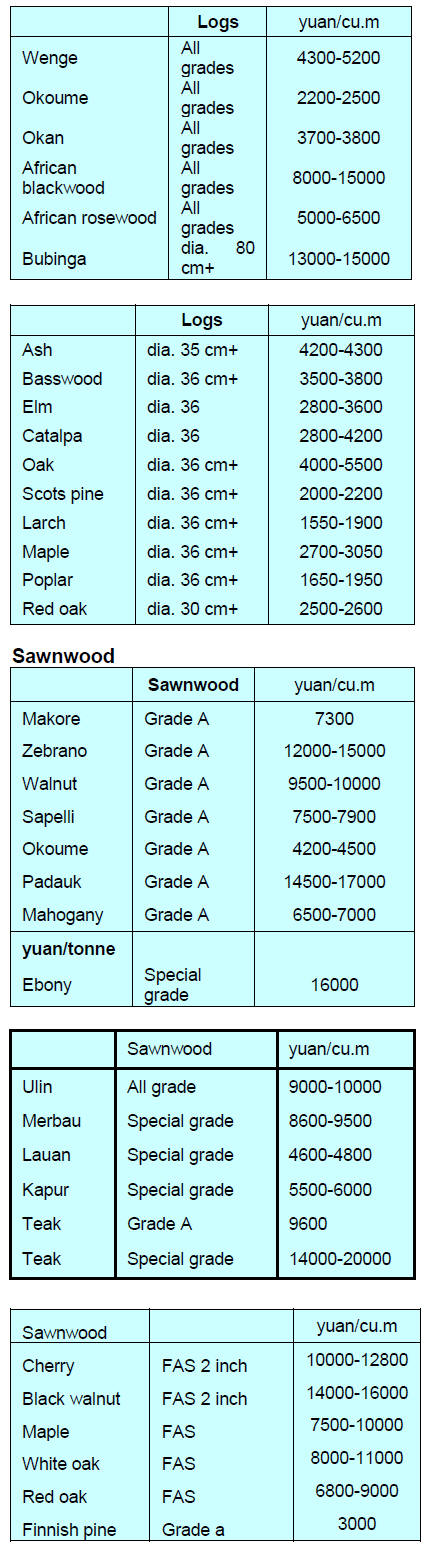 | | Logs | yuan/cu.m |
|---|---|---|
| Wenge | All grades | 4300-5200 |
| Okoume | All grades | 2200-2500 |
| Okan | All grades | 3700-3800 |
| African blackwood | All grades | 8000-15000 |
| African rosewood | All grades | 5000-6500 |
| Bubinga | dia. 80 cm+ | 13000-15000 |

| | Logs | yuan/cu.m |
|---|---|---|
| Ash | dia. 35 cm+ | 4200-4300 |
| Basswood | dia. 36 cm+ | 3500-3800 |
| Elm | dia. 36 | 2800-3600 |
| Catalpa | dia. 36 | 2800-4200 |
| Oak | dia. 36 cm+ | 4000-5500 |
| Scots pine | dia. 36 cm+ | 2000-2200 |
| Larch | dia. 36 cm+ | 1550-1900 |
| Maple | dia. 36 cm+ | 2700-3050 |
| Poplar | dia. 36 cm+ | 1650-1950 |
| Red oak | dia. 30 cm+ | 2500-2600 |

Sawnwood

| | Sawnwood | yuan/cu.m |
|---|---|---|
| Makore | Grade A | 7300 |
| Zebrano | Grade A | 12000-15000 |
| Walnut | Grade A | 9500-10000 |
| Sapelli | Grade A | 7500-7900 |
| Okoume | Grade A | 4200-4500 |
| Padauk | Grade A | 14500-17000 |
| Mahogany | Grade A | 6500-7000 |
| yuan/tonne | | |
| Ebony | Special grade | 16000 |

| | Sawnwood | yuan/cu.m |
|---|---|---|
| Ulin | All grade | 9000-10000 |
| Merbau | Special grade | 8600-9500 |
| Lauan | Special grade | 4600-4800 |
| Kapur | Special grade | 5500-6000 |
| Teak | Grade A | 9600 |
| Teak | Special grade | 14000-20000 |

| Sawnwood | | yuan/cu.m |
|---|---|---|
| Cherry | FAS 2 inch | 10000-12800 |
| Black walnut | FAS 2 inch | 14000-16000 |
| Maple | FAS | 7500-10000 |
| White oak | FAS | 8000-11000 |
| Red oak | FAS | 6800-9000 |
| Finnish pine | Grade a | 3000 |